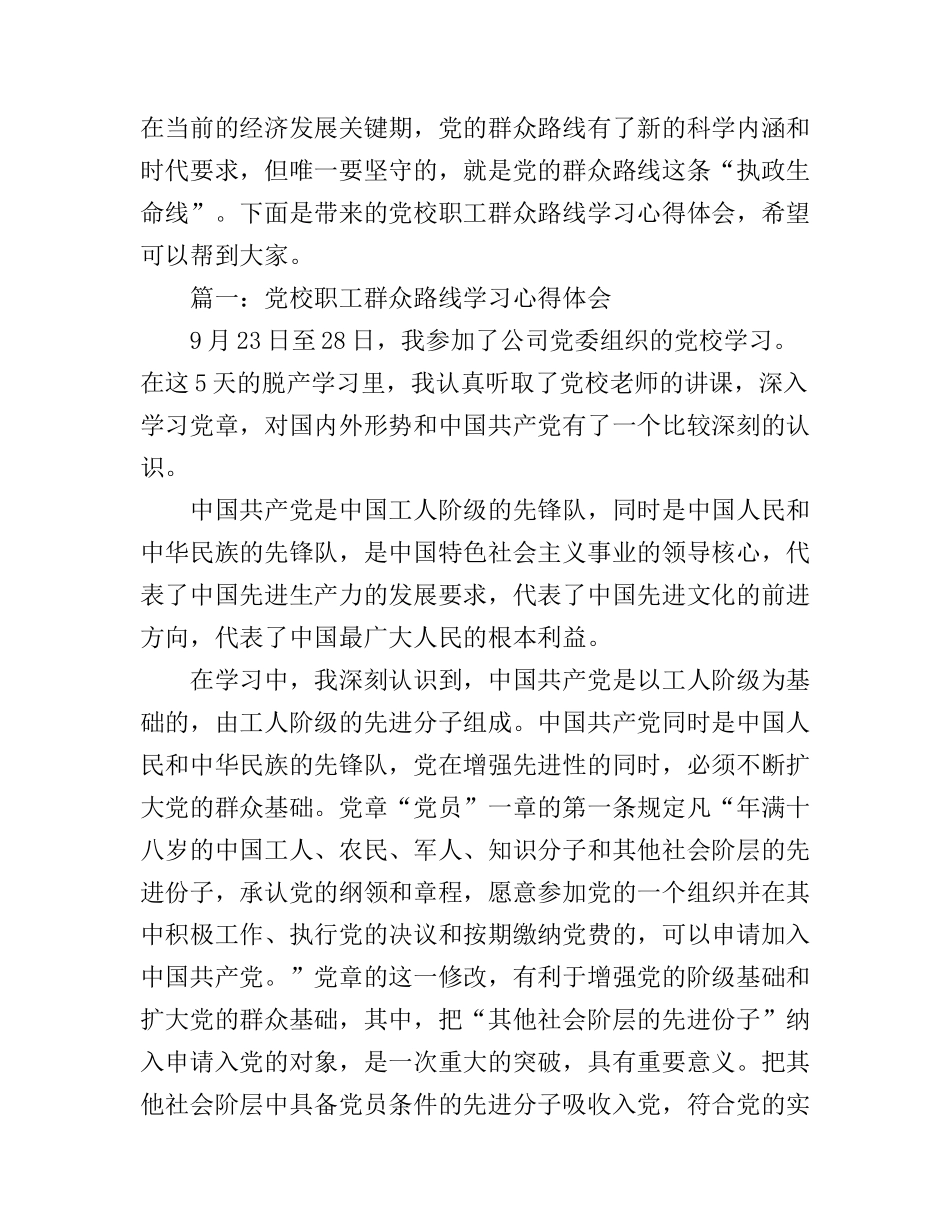 在当前的经济发展关键期，党的群众路线有了新的科学内涵和时代要求，但唯一要坚守的，就是党的群众路线这条“执政生命线”。下面是带来的党校职工群众路线学习心得体会，希望可以帮到大家。

篇一：党校职工群众路线学习心得体会

9月23日至28日，我参加了公司党委组织的党校学习。在这5天的脱产学习里，我认真听取了党校老师的讲课，深入学习党章，对国内外形势和中国共产党有了一个比较深刻的认识。

中国共产党是中国工人阶级的先锋队，同时是中国人民和中华民族的先锋队，是中国特色社会主义事业的领导核心，代表了中国先进生产力的发展要求，代表了中国先进文化的前进方向，代表了中国最广大人民的根本利益。

在学习中，我深刻认识到，中国共产党是以工人阶级为基础的，由工人阶级的先进分子组成。中国共产党同时是中国人民和中华民族的先锋队，党在增强先进性的同时，必须不断扩大党的群众基础。党章“党员”一章的第一条规定凡“年满十八岁的中国工人、农民、军人、知识分子和其他社会阶层的先进份子，承认党的纲领和章程，愿意参加党的一个组织并在其中积极工作、执行党的决议和按期缴纳党费的，可以申请加入中国共产党。”党章的这一修改，有利于增强党的阶级基础和扩大党的群众基础，其中，把“其他社会阶层的先进份子”纳入申请入党的对象，是一次重大的突破，具有重要意义。把其他社会阶层中具备党员条件的先进分子吸收入党，符合党的实